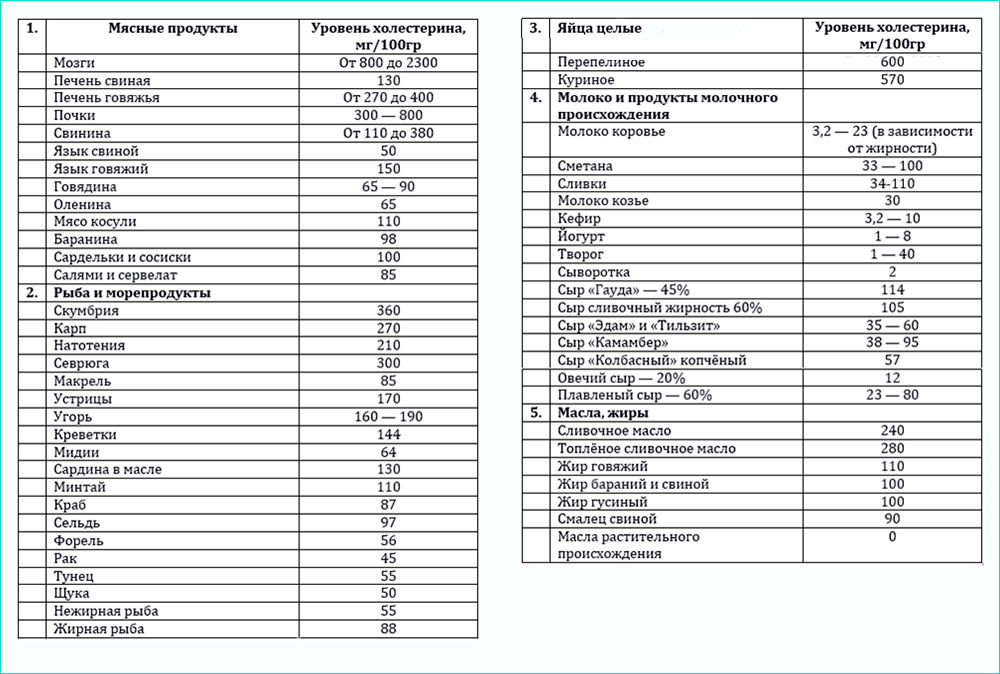 | 1. | Мясные продукты | Уровень холестерина, мг/100гр |
|---|---|---|
| | Мозги | От 800 до 2300 |
| | Печень свиная | 130 |
| | Печень говяжья | От 270 до 400 |
| | Почки | 300 — 800 |
| | Свинина | От 110 до 380 |
| | Язык свиной | 50 |
| | Язык говяжий | 150 |
| | Говядина | 65 — 90 |
| | Оленина | 65 |
| | Мясо косули | 110 |
| | Баранина | 98 |
| | Сардельки и сосиски | 100 |
| | Салями и сервелат | 85 |
| 2. | Рыба и морепродукты | |
| | Скумбрия | 360 |
| | Карп | 270 |
| | Натотения | 210 |
| | Севрюга | 300 |
| | Макрель | 85 |
| | Устрицы | 170 |
| | Угорь | 160 — 190 |
| | Креветки | 144 |
| | Мидии | 64 |
| | Сардина в масле | 130 |
| | Минтай | 110 |
| | Краб | 87 |
| | Сельдь | 97 |
| | Форель | 56 |
| | Рак | 45 |
| | Тунец | 55 |
| | Щука | 50 |
| | Нежирная рыба | 55 |
| | Жирная рыба | 88 |

| 3. | Яйца целые | Уровень холестерина, мг/100гр |
|---|---|---|
| | Перепелиное | 600 |
| | Куриное | 570 |
| 4. | Молоко и продукты молочного происхождения | |
| | Молоко коровье | 3,2 — 23 (в зависимости от жирности) |
| | Сметана | 33 — 100 |
| | Сливки | 34-110 |
| | Молоко козье | 30 |
| | Кефир | 3,2 — 10 |
| | Йогурт | 1 — 8 |
| | Творог | 1 — 40 |
| | Сыворотка | 2 |
| | Сыр «Гауда» — 45% | 114 |
| | Сыр сливочный жирность 60% | 105 |
| | Сыр «Эдам» и «Тильзит» | 35 — 60 |
| | Сыр «Камамбер» | 38 — 95 |
| | Сыр «Колбасный» копчёный | 57 |
| | Овечий сыр — 20% | 12 |
| | Плавленый сыр — 60% | 23 — 80 |
| 5. | Масла, жиры | |
| | Сливочное масло | 240 |
| | Топлёное сливочное масло | 280 |
| | Жир говяжий | 110 |
| | Жир бараний и свиной | 100 |
| | Жир гусиный | 100 |
| | Смалец свиной | 90 |
| | Масла растительного происхождения | 0 |